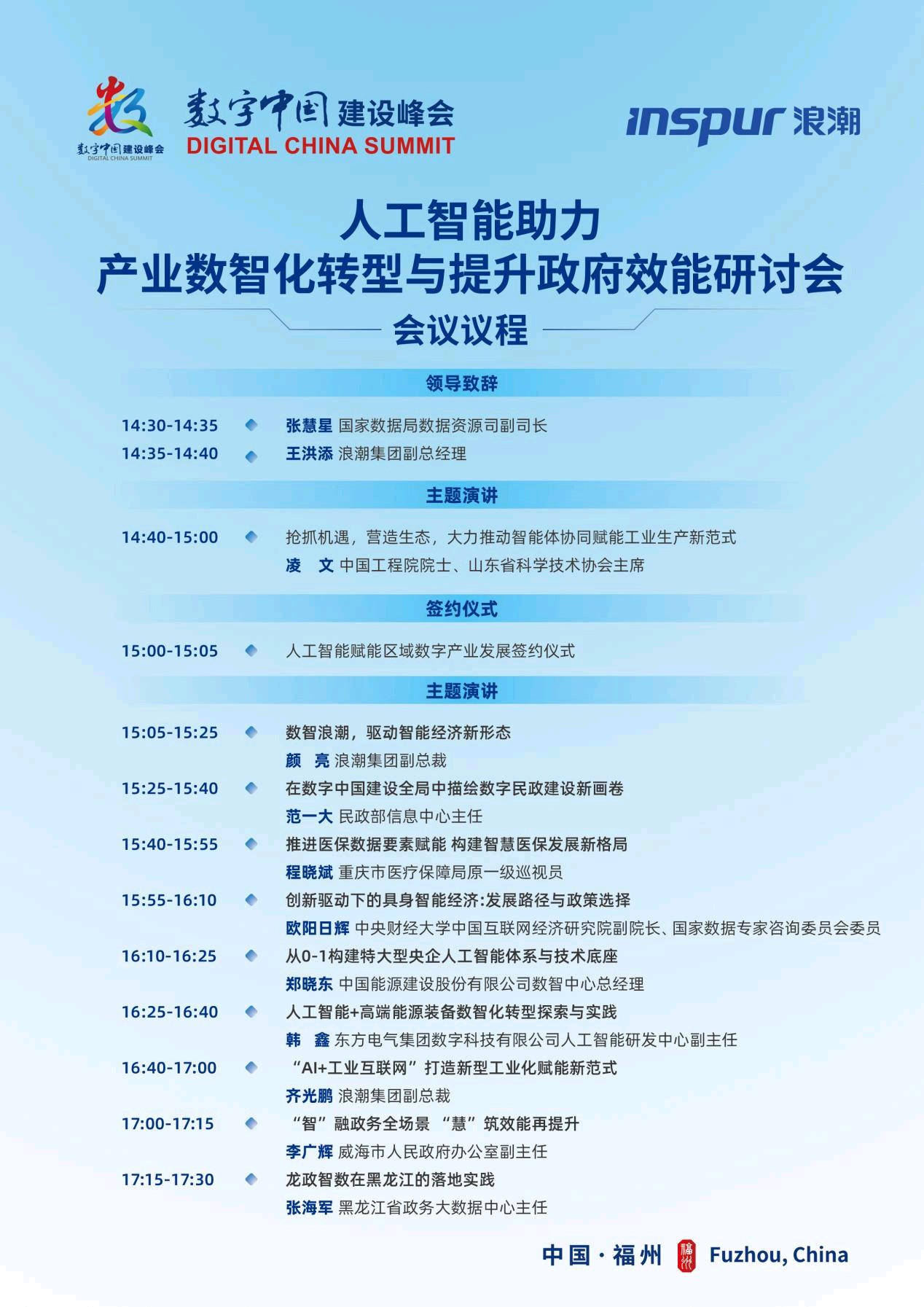 数字中国建设峰会
DIGITAL CHINA SUMMIT

数字中国建设峰会
DIGITAL CHINA SUMMIT

inspur 浪潮

人工智能助力
产业数智化转型与提升政府效能研讨会

会议议程

领导致辞

14:30-14:35 张慧星 国家数据局数据资源司副司长
14:35-14:40 王洪添 浪潮集团副总经理

主题演讲

14:40-15:00 抢抓机遇，营造生态，大力推动智能体协同赋能工业生产新范式
凌 文 中国工程院院士、山东省科学技术协会主席

签约仪式

15:00-15:05 人工智能赋能区域数字产业发展签约仪式

主题演讲

15:05-15:25 数智浪潮，驱动智能经济新形态
颜 亮 浪潮集团副总裁
15:25-15:40 在数字中国建设全局中描绘数字民政建设新画卷
范一大 民政部信息中心主任
15:40-15:55 推进医保数据要素赋能 构建智慧医保发展新格局
程晓斌 重庆市医疗保障局原一级巡视员
15:55-16:10 创新驱动下的具身智能经济:发展路径与政策选择
欧阳日辉 中央财经大学中国互联网经济研究院副院长、国家数据专家咨询委员会委员
16:10-16:25 从0-1构建特大型央企人工智能体系与技术底座
郑晓东 中国能源建设股份有限公司数智中心总经理
16:25-16:40 人工智能+高端能源装备数智化转型探索与实践
韩 鑫 东方电气集团数字科技有限公司人工智能研发中心副主任
16:40-17:00 “AI+工业互联网”打造新型工业化赋能新范式
齐光鹏 浪潮集团副总裁
17:00-17:15 “智”融政务全场景 “慧”筑效能再提升
李广辉 威海市人民政府办公室副主任
17:15-17:30 龙政智数在黑龙江的落地实践
张海军 黑龙江省政务大数据中心主任

中国·福州 福州 Fuzhou, China